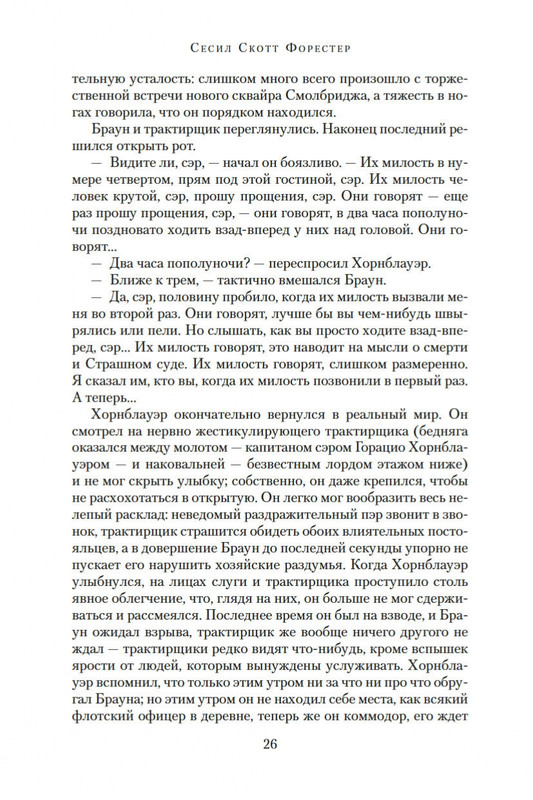 Сесил Скотт Форестер

тельную усталость: слишком много всего произошло с торжественной встречи нового сквайра Смолбриджа, а тяжесть в ногах говорила, что он порядком находился.

Браун и трактирщик переглянулись. Наконец последний решился открыть рот.

— Видите ли, сэр, — начал он боязливо. — Их милость в нумере четвертом, прям под этой гостиной, сэр. Их милость человек крутой, сэр, прошу прощения, сэр. Они говорят — еще раз прошу прощения, сэр, — они говорят, в два часа пополуночи поздновато ходить взад-вперед у них над головой. Они говорят...

— Два часа пополуночи? — переспросил Хорнблауэр.

— Ближе к трем, — тактично вмешался Браун.

— Да, сэр, половину пробило, когда их милость вызвали меня во второй раз. Они говорят, лучше бы вы чем-нибудь швырялись или пели. Но слышать, как вы просто ходите взад-вперед, сэр... Их милость говорят, это наводит на мысли о смерти и Страшном суде. Их милость говорят, слишком размеренно. Я сказал им, кто вы, когда их милость позвонили в первый раз. А теперь...

Хорнблауэр окончательно вернулся в реальный мир. Он смотрел на нервно жестикулирующего трактирщика (бедняга оказался между молотом — капитаном сэром Горацио Хорнблауэром — и наковальней — безвестным лордом этажом ниже) и не мог скрыть улыбку; собственно, он даже крепился, чтобы не расхохотаться в открытую. Он легко мог вообразить весь нелепый расклад: неведомый раздражительный пэр звонит в звонок, трактирщик страшится обидеть обоих влиятельных постояльцев, а в довершение Браун до последней секунды упорно не пускает его нарушить хозяйские раздумья. Когда Хорнблауэр улыбнулся, на лицах слуги и трактирщика проступило столь явное облегчение, что, глядя на них, он больше не мог сдерживаться и рассмеялся. Последнее время он был на взводе, и Браун ожидал взрыва, трактирщик же вообще ничего другого не ждал — трактирщики редко видят что-нибудь, кроме вспышек ярости от людей, которым вынуждены услуживать. Хорнблауэр вспомнил, что только этим утром ни за что ни про что обругал Брауна; но этим утром он не находил себе места, как всякий флотский офицер в деревне, теперь же он коммодор, его ждет

26